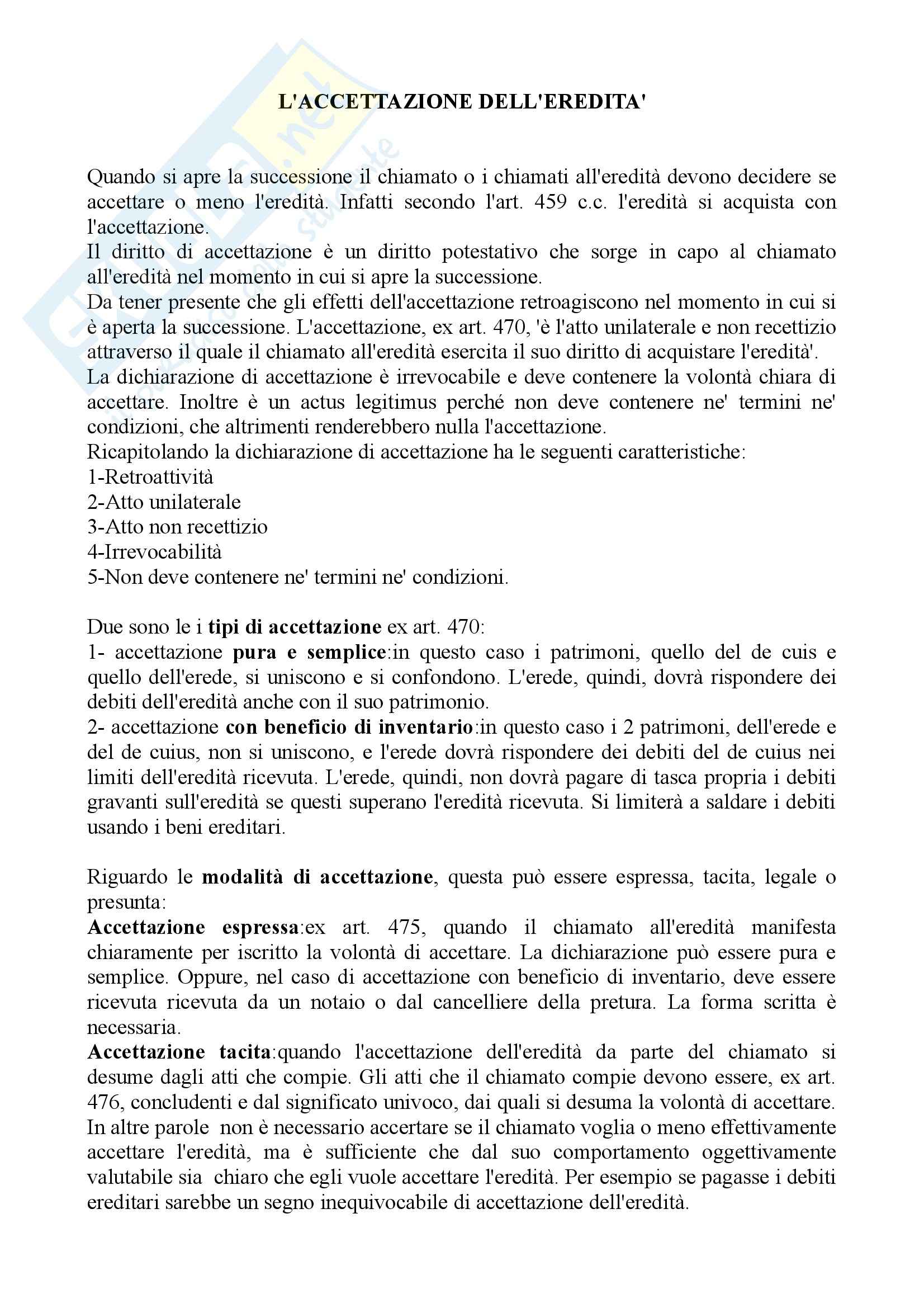 L'ACCETTAZIONE DELL'EREDITA'

Quando si apre la successione il chiamato o i chiamati all'eredità devono decidere se accettare o meno l'eredità. Infatti secondo l'art. 459 c.c. l'eredità si acquista con l'accettazione.
Il diritto di accettazione è un diritto potestativo che sorge in capo al chiamato all'eredità nel momento in cui si apre la successione.
Da tener presente che gli effetti dell'accettazione retroagiscono nel momento in cui si è aperta la successione. L'accettazione, ex art. 470, 'è l'atto unilaterale e non recettizio attraverso il quale il chiamato all'eredità esercita il suo diritto di acquistare l'eredità'.
La dichiarazione di accettazione è irrevocabile e deve contenere la volontà chiara di accettare. Inoltre è un actus legitimus perché non deve contenere ne' termini ne' condizioni, che altrimenti renderebbero nulla l'accettazione.
Ricapitolando la dichiarazione di accettazione ha le seguenti caratteristiche:
1-Retroattività
2-Atto unilaterale
3-Atto non recettizio
4-Irrevocabilità
5-Non deve contenere ne' termini ne' condizioni.

Due sono le i tipi di accettazione ex art. 470:
1- accettazione pura e semplice:in questo caso i patrimoni, quello del de cuis e quello dell'erede, si uniscono e si confondono. L'erede, quindi, dovrà rispondere dei debiti dell'eredità anche con il suo patrimonio.
2- accettazione con beneficio di inventario:in questo caso i 2 patrimoni, dell'erede e del de cuius, non si uniscono, e l'erede dovrà rispondere dei debiti del de cuius nei limiti dell'eredità ricevuta. L'erede, quindi, non dovrà pagare di tasca propria i debiti gravanti sull'eredità se questi superano l'eredità ricevuta. Si limiterà a saldare i debiti usando i beni ereditari.

Riguardo le modalità di accettazione, questa può essere espressa, tacita, legale o presunta:
Accettazione espressa:ex art. 475, quando il chiamato all'eredità manifesta chiaramente per iscritto la volontà di accettare. La dichiarazione può essere pura e semplice. Oppure, nel caso di accettazione con beneficio di inventario, deve essere ricevuta ricevuta da un notaio o dal cancelliere della pretura. La forma scritta è necessaria.
Accettazione tacita:quando l'accettazione dell'eredità da parte del chiamato si desume dagli atti che compie. Gli atti che il chiamato compie devono essere, ex art. 476, concludenti e dal significato univoco, dai quali si desuma la volontà di accettare. In altre parole non è necessario accertare se il chiamato voglia o meno effettivamente accettare l'eredità, ma è sufficiente che dal suo comportamento oggettivamente valutabile sia chiaro che egli vuole accettare l'eredità. Per esempio se pagasse i debiti ereditari sarebbe un segno inequivocabile di accettazione dell'eredità.